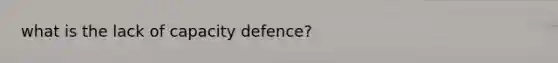 what is the lack of capacity defence?